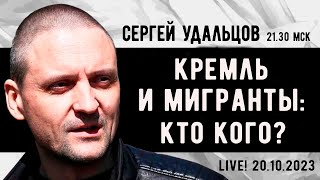 СЕРГЕЙ УДАЛЬЦОВ 21.30 МСК

КРЕМЛЬ И МИГРАНТЫ: КТО КОГО?

LIVE! 20.10.2023